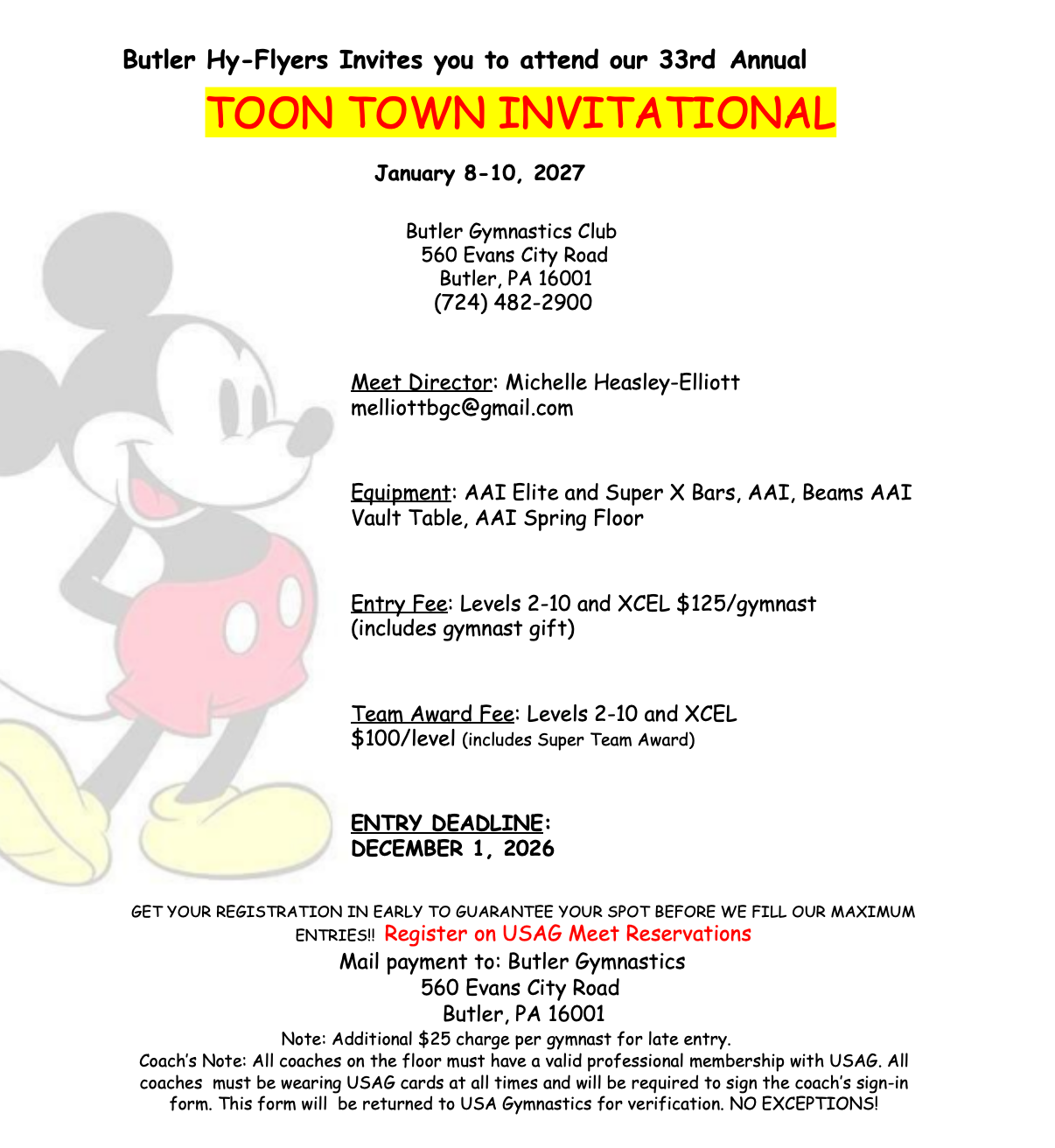 Butler Hy-Flyers Invites you to attend our 33rd Annual

TOON TOWN INVITATIONAL

January 8-10, 2027

Butler Gymnastics Club
560 Evans City Road
Butler, PA 16001
(724) 482-2900

Meet Director: Michelle Heasley-Elliott
melliottbgc@gmail.com

Equipment: AAI Elite and Super X Bars, AAI, Beams AAI Vault Table, AAI Spring Floor

Entry Fee: Levels 2-10 and XCEL $125/gymnast (includes gymnast gift)

Team Award Fee: Levels 2-10 and XCEL $100/level (includes Super Team Award)

ENTRY DEADLINE:
DECEMBER 1, 2026

GET YOUR REGISTRATION IN EARLY TO GUARANTEE YOUR SPOT BEFORE WE FILL OUR MAXIMUM ENTRIES!! Register on USAG Meet Reservations

Mail payment to: Butler Gymnastics
560 Evans City Road
Butler, PA 16001

Note: Additional $25 charge per gymnast for late entry.
Coach's Note: All coaches on the floor must have a valid professional membership with USAG. All coaches must be wearing USAG cards at all times and will be required to sign the coach's sign-in form. This form will be returned to USA Gymnastics for verification. NO EXCEPTIONS!